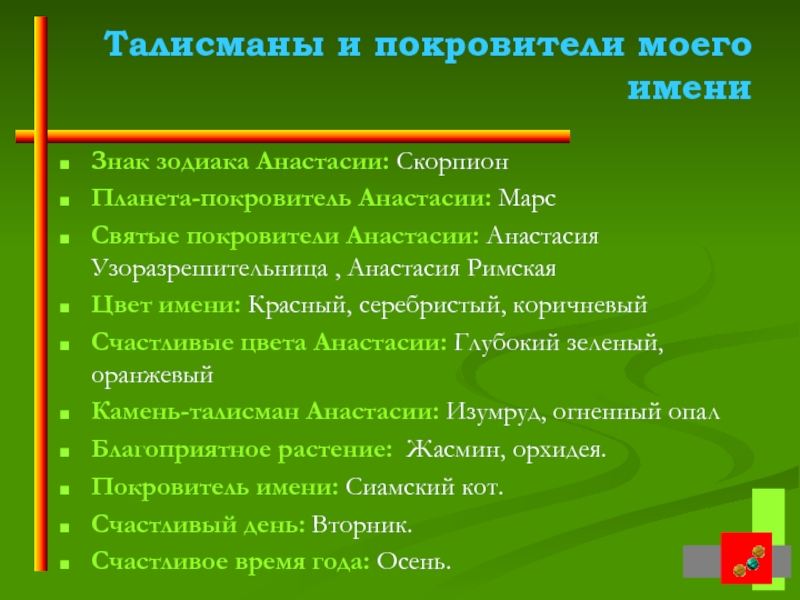 Талисманы и покровители моего имени

Знак зодиака Анастасии: Скорпион
Планета-покровитель Анастасии: Марс
Святые покровители Анастасии: Анастасия Узоразрешительница , Анастасия Римская
Цвет имени: Красный, серебристый, коричневый
Счастливые цвета Анастасии: Глубокий зеленый, оранжевый
Камень-талисман Анастасии: Изумруд, огненный опал
Благоприятное растение: Жасмин, орхидея.
Покровитель имени: Сиамский кот.
Счастливый день: Вторник.
Счастливое время года: Осень.